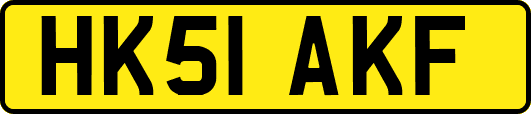 HK51 AKF